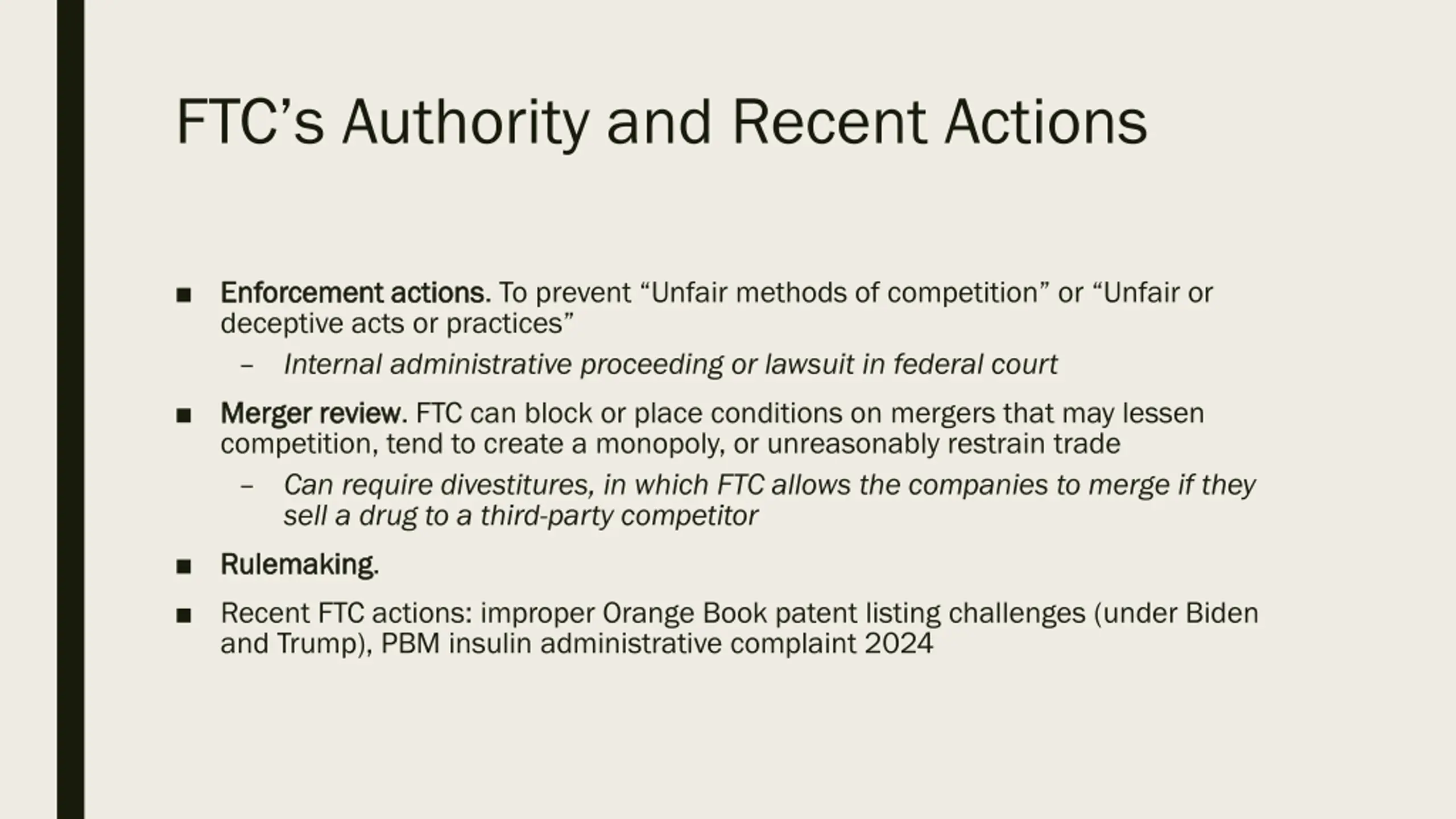 FTC’s Authority and Recent Actions

■ Enforcement actions. To prevent “Unfair methods of competition” or “Unfair or deceptive acts or practices”

– Internal administrative proceeding or lawsuit in federal court

■ Merger review. FTC can block or place conditions on mergers that may lessen competition, tend to create a monopoly, or unreasonably restrain trade

– Can require divestitures, in which FTC allows the companies to merge if they sell a drug to a third-party competitor

■ Rulemaking.

■ Recent FTC actions: improper Orange Book patent listing challenges (under Biden and Trump), PBM insulin administrative complaint 2024